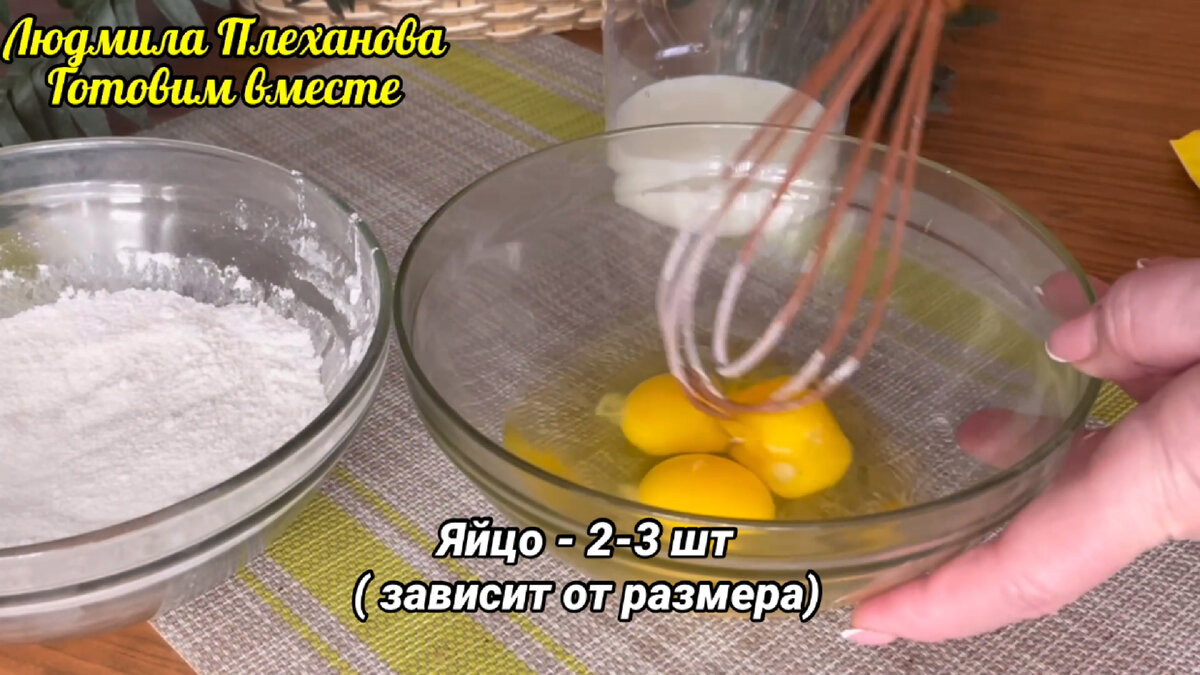 Людмила Плеханова
Готовим вместе

Яйцо - 2-3 шт
( зависит от размера)